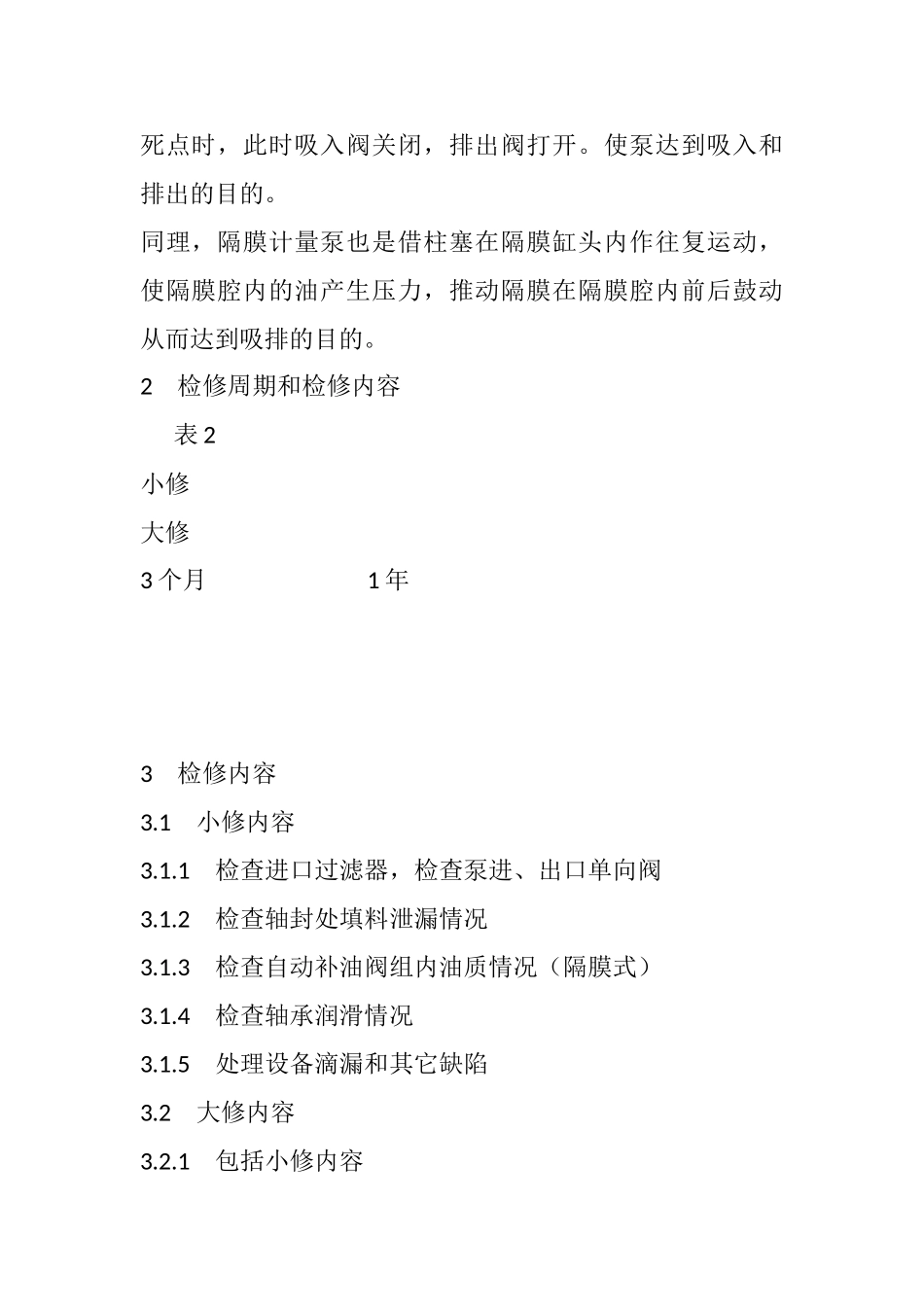 死点时，此时吸入阀关闭，排出阀打开。使泵达到吸入和排出的目的。

同理，隔膜计量泵也是借柱塞在隔膜缸头内作往复运动，使隔膜腔内的油产生压力，推动隔膜在隔膜腔内前后鼓动从而达到吸排的目的。

2　检修周期和检修内容

表 2

小修

大修

3 个月　　　　　1 年

3　检修内容

3.1　小修内容

3.1.1　检查进口过滤器，检查泵进、出口单向阀

3.1.2　检查轴封处填料泄漏情况

3.1.3　检查自动补油阀组内油质情况（隔膜式）

3.1.4　检查轴承润滑情况

3.1.5　处理设备滴漏和其它缺陷

3.2　大修内容

3.2.1　包括小修内容